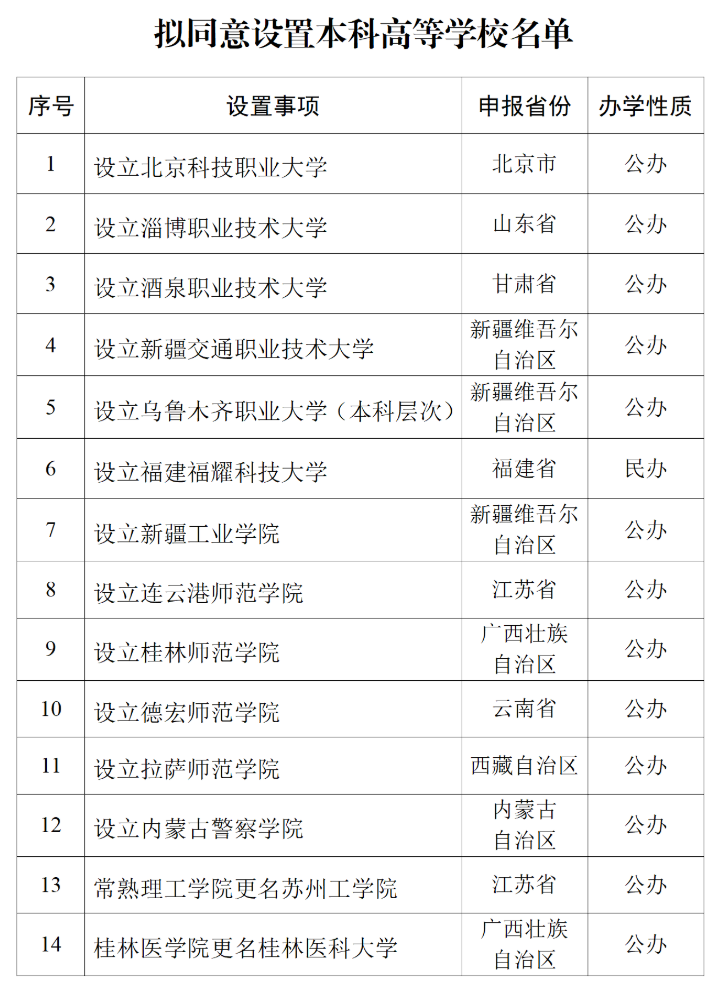 拟同意设置本科高等学校名单

| 序号 | 设置事项 | 申报省份 | 办学性质 |
|---|---|---|---|
| 1 | 设立北京科技职业大学 | 北京市 | 公办 |
| 2 | 设立淄博职业技术大学 | 山东省 | 公办 |
| 3 | 设立酒泉职业技术大学 | 甘肃省 | 公办 |
| 4 | 设立新疆交通职业技术大学 | 新疆维吾尔自治区 | 公办 |
| 5 | 设立乌鲁木齐职业大学（本科层次） | 新疆维吾尔自治区 | 公办 |
| 6 | 设立福建福耀科技大学 | 福建省 | 民办 |
| 7 | 设立新疆工业学院 | 新疆维吾尔自治区 | 公办 |
| 8 | 设立连云港师范学院 | 江苏省 | 公办 |
| 9 | 设立桂林师范学院 | 广西壮族自治区 | 公办 |
| 10 | 设立德宏师范学院 | 云南省 | 公办 |
| 11 | 设立拉萨师范学院 | 西藏自治区 | 公办 |
| 12 | 设立内蒙古警察学院 | 内蒙古自治区 | 公办 |
| 13 | 常熟理工学院更名苏州工学院 | 江苏省 | 公办 |
| 14 | 桂林医学院更名桂林医科大学 | 广西壮族自治区 | 公办 |